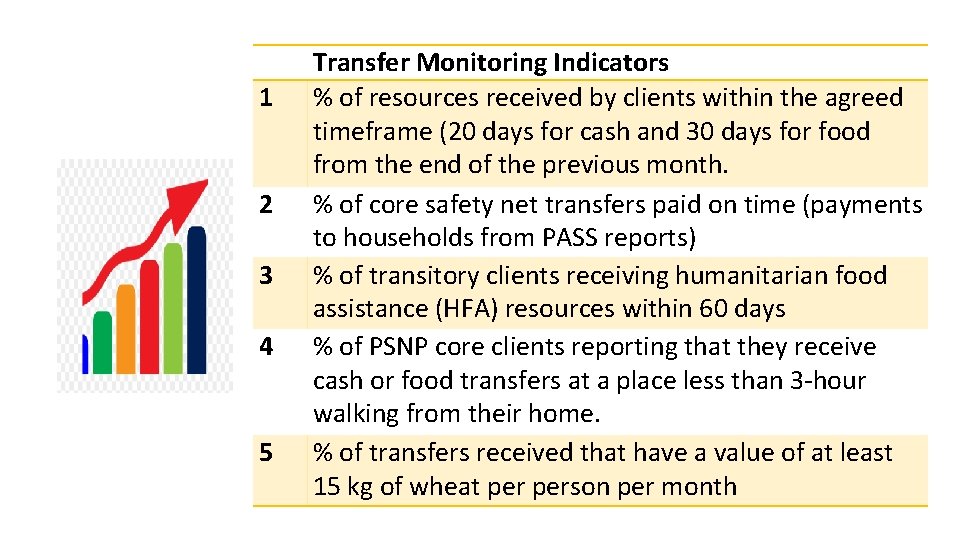 |   | Transfer Monitoring Indicators |
|---|---|
| 1 | % of resources received by clients within the agreed timeframe (20 days for cash and 30 days for food from the end of the previous month. |
| 2 | % of core safety net transfers paid on time (payments to households from PASS reports) |
| 3 | % of transitory clients receiving humanitarian food assistance (HFA) resources within 60 days |
| 4 | % of PSNP core clients reporting that they receive cash or food transfers at a place less than 3-hour walking from their home. |
| 5 | % of transfers received that have a value of at least 15 kg of wheat per person per month |